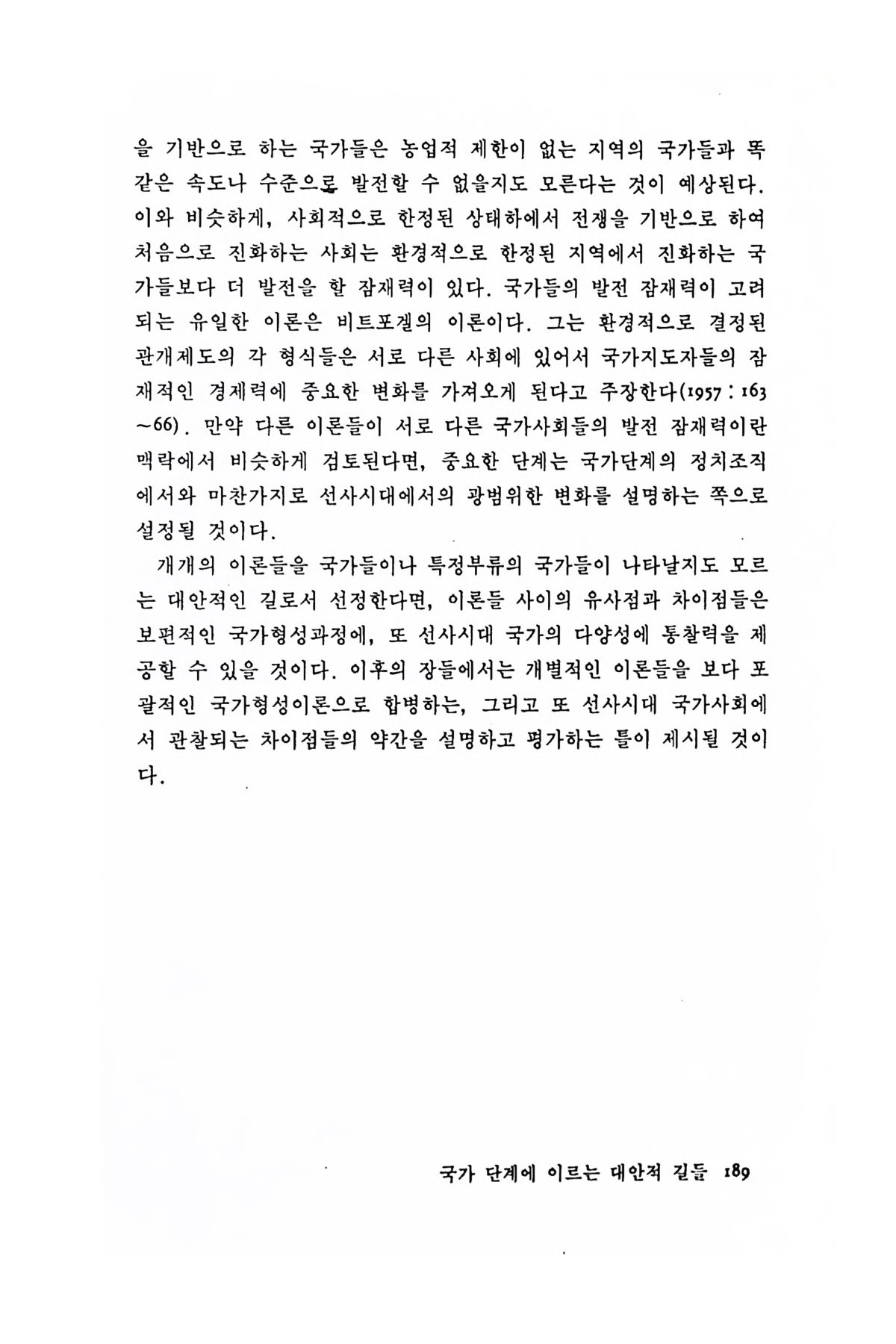 을 기반으로 하는 국가들은 농업적 제한이 없는 지역의 국가들과 똑같은 속도나 수준으로 발전할 수 없을지도 모른다는 것이 예상된다. 이와 비슷하게, 사회적으로 한정된 상태하에서 전쟁을 기반으로 하여 처음으로 진화하는 사회는 환경적으로 한정된 지역에서 진화하는 국가들보다 더 발전을 할 잠재력이 있다. 국가들의 발전 잠재력이 고려되는 유일한 이론은 비트포겔의 이론이다. 그는 환경적으로 결정된 관개제도의 각 형식들은 서로 다른 사회에 있어서 국가지도자들의 잠재적인 경제력에 중요한 변화를 가져오게 된다고 주장한다(1957 : 163~66). 만약 다른 이론들이 서로 다른 국가사회들의 발전 잠재력이란 맥락에서 비슷하게 검토된다면, 중요한 단계는 국가단계의 정치조직에서와 마찬가지로 선사시대에서의 광범위한 변화를 설명하는 쪽으로 설정될 것이다.

개개의 이론들을 국가들이나 특정부류의 국가들이 나타날지도 모르는 대안적인 길로서 선정한다면, 이론들 사이의 유사점과 차이점들은 보편적인 국가형성과정에, 또 선사시대 국가의 다양성에 통찰력을 제공할 수 있을 것이다. 이후의 장들에서는 개별적인 이론들을 보다 포괄적인 국가형성이론으로 합병하는, 그리고 또 선사시대 국가사회에서 관찰되는 차이점들의 약간을 설명하고 평가하는 틀이 제시될 것이다.

국가 단계에 이르는 대안적 길들 189